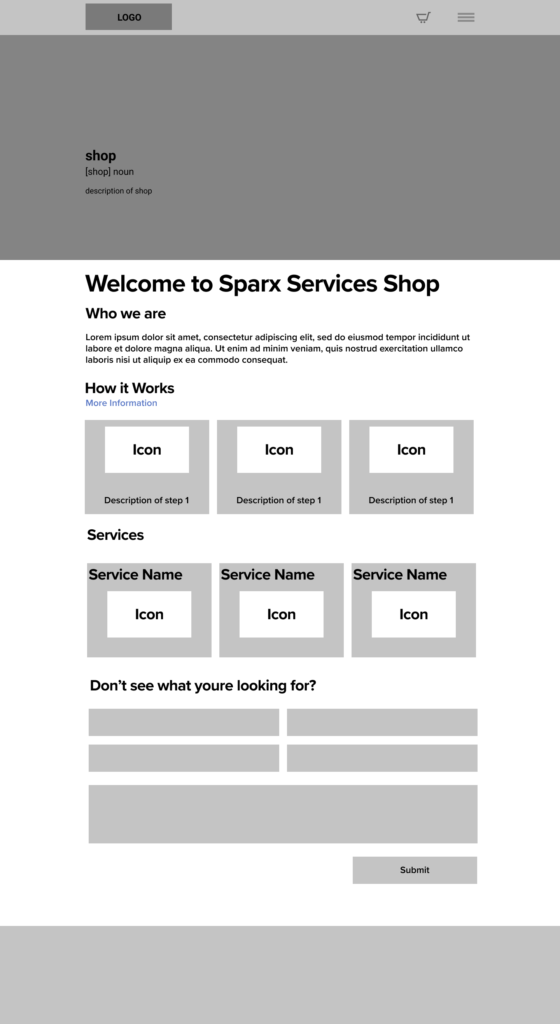 LOGO

shop
[shop] noun
description of shop

Welcome to Sparx Services Shop

Who we are

Lorem ipsum dolor sit amet, consectetur adipiscing elit, sed do eiusmod tempor incididunt ut labore et dolore magna aliqua. Ut enim ad minim veniam, quis nostrud exercitation ullamco laboris nisi ut aliquip ex ea commodo consequat.

How it Works
More Information

Icon
Description of step 1

Icon
Description of step 1

Icon
Description of step 1

Services

Service Name
Icon

Service Name
Icon

Service Name
Icon

Don't see what youre looking for?

Submit